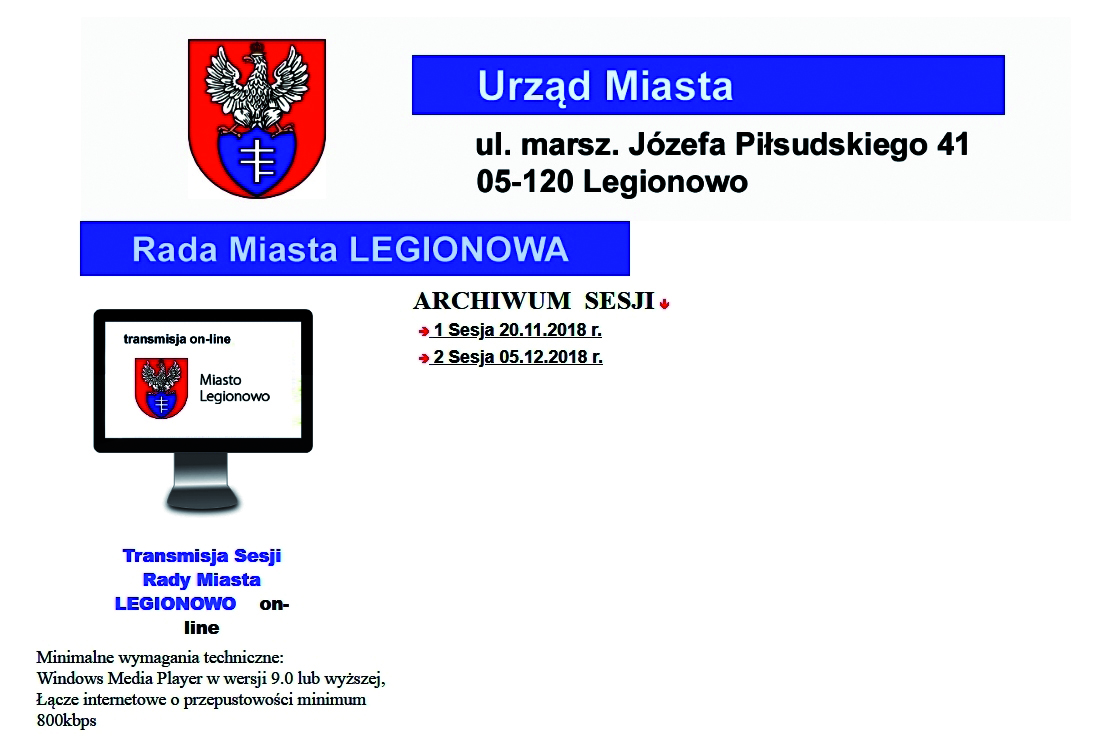 Urząd Miasta

ul. marsz. Józefa Piłsudskiego 41
05-120 Legionowo

Rada Miasta LEGIONOWA

transmisja on-line

Miasto Legionowo

Transmisja Sesji Rady Miasta LEGIONOWO on-line

Minimalne wymagania techniczne:
Windows Media Player w wersji 9.0 lub wyższej,
Łącze internetowe o przepustowości minimum 800kbps

ARCHIWUM SESJI

1 Sesja 20.11.2018 r.

2 Sesja 05.12.2018 r.